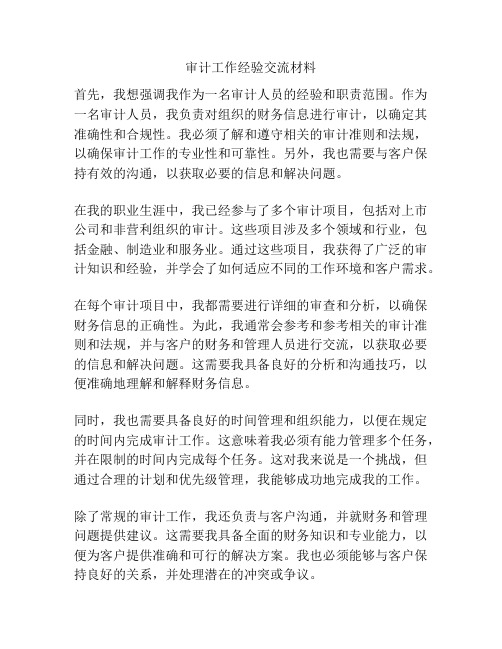 审计工作经验交流材料

首先，我想强调我作为一名审计人员的经验和职责范围。作为一名审计人员，我负责对组织的财务信息进行审计，以确定其准确性和合规性。我必须了解和遵守相关的审计准则和法规，以确保审计工作的专业性和可靠性。另外，我也需要与客户保持有效的沟通，以获取必要的信息和解决问题。

在我的职业生涯中，我已经参与了多个审计项目，包括对上市公司和非营利组织的审计。这些项目涉及多个领域和行业，包括金融、制造业和服务业。通过这些项目，我获得了广泛的审计知识和经验，并学会了如何适应不同的工作环境和客户需求。

在每个审计项目中，我都需要进行详细的审查和分析，以确保财务信息的正确性。为此，我通常会参考和参考相关的审计准则和法规，并与客户的财务和管理人员进行交流，以获取必要的信息和解决问题。这需要我具备良好的分析和沟通技巧，以便准确地理解和解释财务信息。

同时，我也需要具备良好的时间管理和组织能力，以便在规定的时间内完成审计工作。这意味着我必须有能力管理多个任务，并在限制的时间内完成每个任务。这对我来说是一个挑战，但通过合理的计划和优先级管理，我能够成功地完成我的工作。

除了常规的审计工作，我还负责与客户沟通，并就财务和管理问题提供建议。这需要我具备全面的财务知识和专业能力，以便为客户提供准确和可行的解决方案。我也必须能够与客户保持良好的关系，并处理潜在的冲突或争议。